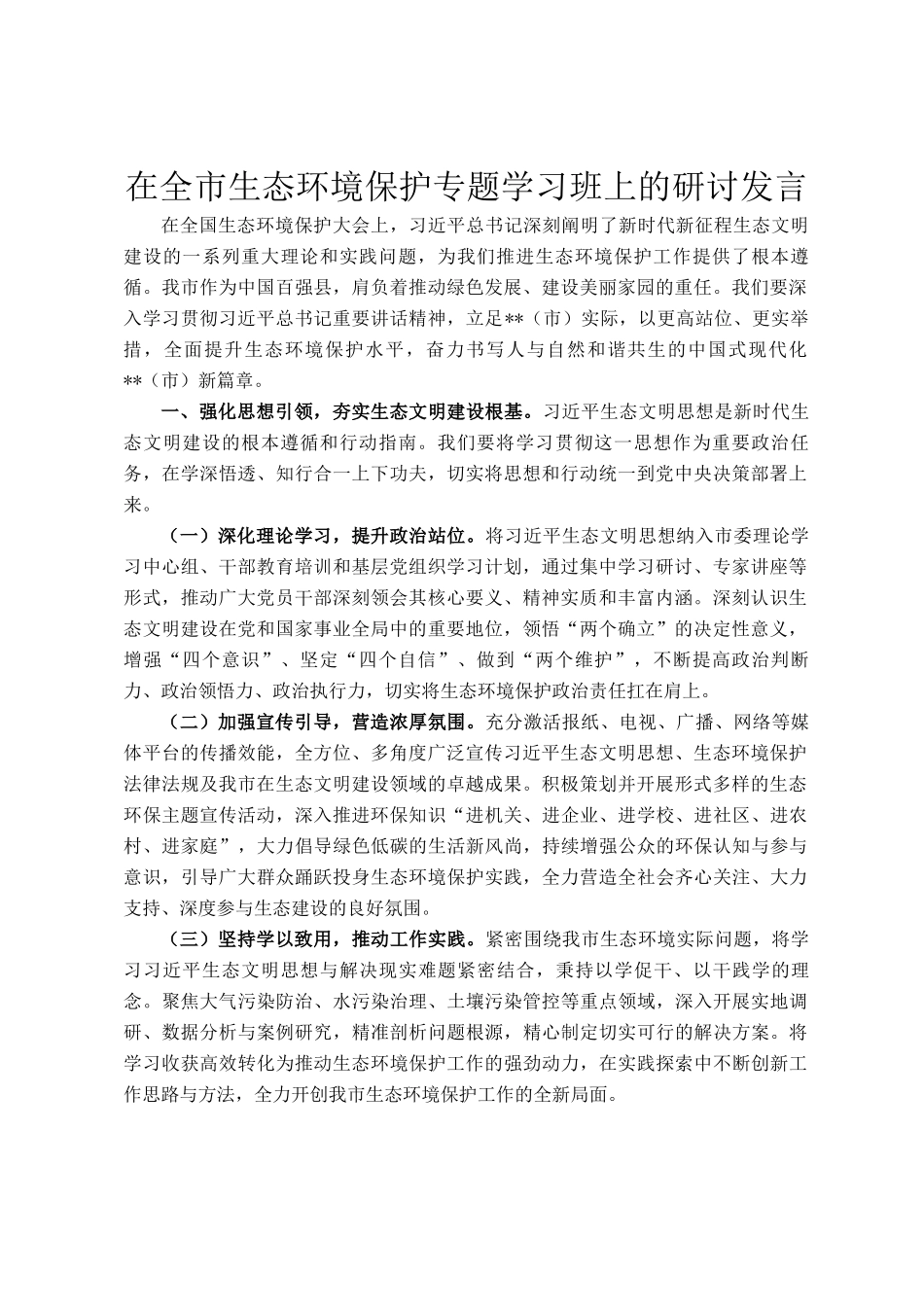 在全市生态环境保护专题学习班上的研讨发言

在全国生态环境保护大会上，习近平总书记深刻阐明了新时代新征程生态文明建设的一系列重大理论和实践问题，为我们推进生态环境保护工作提供了根本遵循。我市作为中国百强县，肩负着推动绿色发展、建设美丽家园的重任。我们要深入学习贯彻习近平总书记重要讲话精神，立足**（市）实际，以更高站位、更实举措，全面提升生态环境保护水平，奋力书写人与自然和谐共生的中国式现代化**（市）新篇章。

一、强化思想引领，夯实生态文明建设根基。习近平生态文明思想是新时代生态文明建设的根本遵循和行动指南。我们要将学习贯彻这一思想作为重要政治任务，在学深悟透、知行合一上下功夫，切实将思想和行动统一到党中央决策部署上来。

（一）深化理论学习，提升政治站位。将习近平生态文明思想纳入市委理论学习中心组、干部教育培训和基层党组织学习计划，通过集中学习研讨、专家讲座等形式，推动广大党员干部深刻领会其核心要义、精神实质和丰富内涵。深刻认识生态文明建设在党和国家事业全局中的重要地位，领悟“两个确立”的决定性意义，增强“四个意识”、坚定“四个自信”、做到“两个维护”，不断提高政治判断力、政治领悟力、政治执行力，切实将生态环境保护政治责任扛在肩上。

（二）加强宣传引导，营造浓厚氛围。充分激活报纸、电视、广播、网络等媒体平台的传播效能，全方位、多角度广泛宣传习近平生态文明思想、生态环境保护法律法规及我市在生态文明建设领域的卓越成果。积极策划并开展形式多样的生态环保主题宣传活动，深入推进环保知识“进机关、进企业、进学校、进社区、进农村、进家庭”，大力倡导绿色低碳的生活新风尚，持续增强公众的环保认知与参与意识，引导广大群众踊跃投身生态环境保护实践，全力营造全社会齐心关注、大力支持、深度参与生态建设的良好氛围。

（三）坚持学以致用，推动工作实践。紧密围绕我市生态环境实际问题，将学习习近平生态文明思想与解决现实难题紧密结合，秉持以学促干、以干践学的理念。聚焦大气污染防治、水污染治理、土壤污染管控等重点领域，深入开展实地调研、数据分析与案例研究，精准剖析问题根源，精心制定切实可行的解决方案。将学习收获高效转化为推动生态环境保护工作的强劲动力，在实践探索中不断创新工作思路与方法，全力开创我市生态环境保护工作的全新局面。